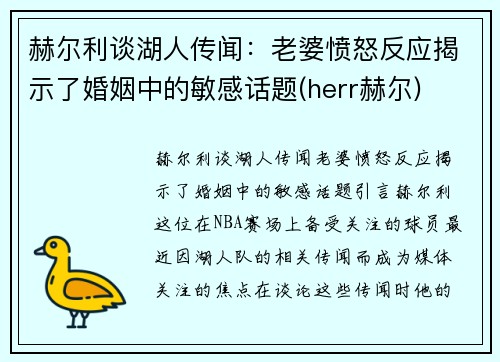 赫尔利谈湖人传闻：老婆愤怒反应揭示了婚姻中的敏感话题(herr赫尔)

赫尔利谈湖人传闻老婆愤怒反应揭示了婚姻中的敏感话题引言赫尔利这位在NBA赛场上备受关注的球员最近因湖人队的相关传闻而成为媒体关注的焦点在谈论这些传闻时他的